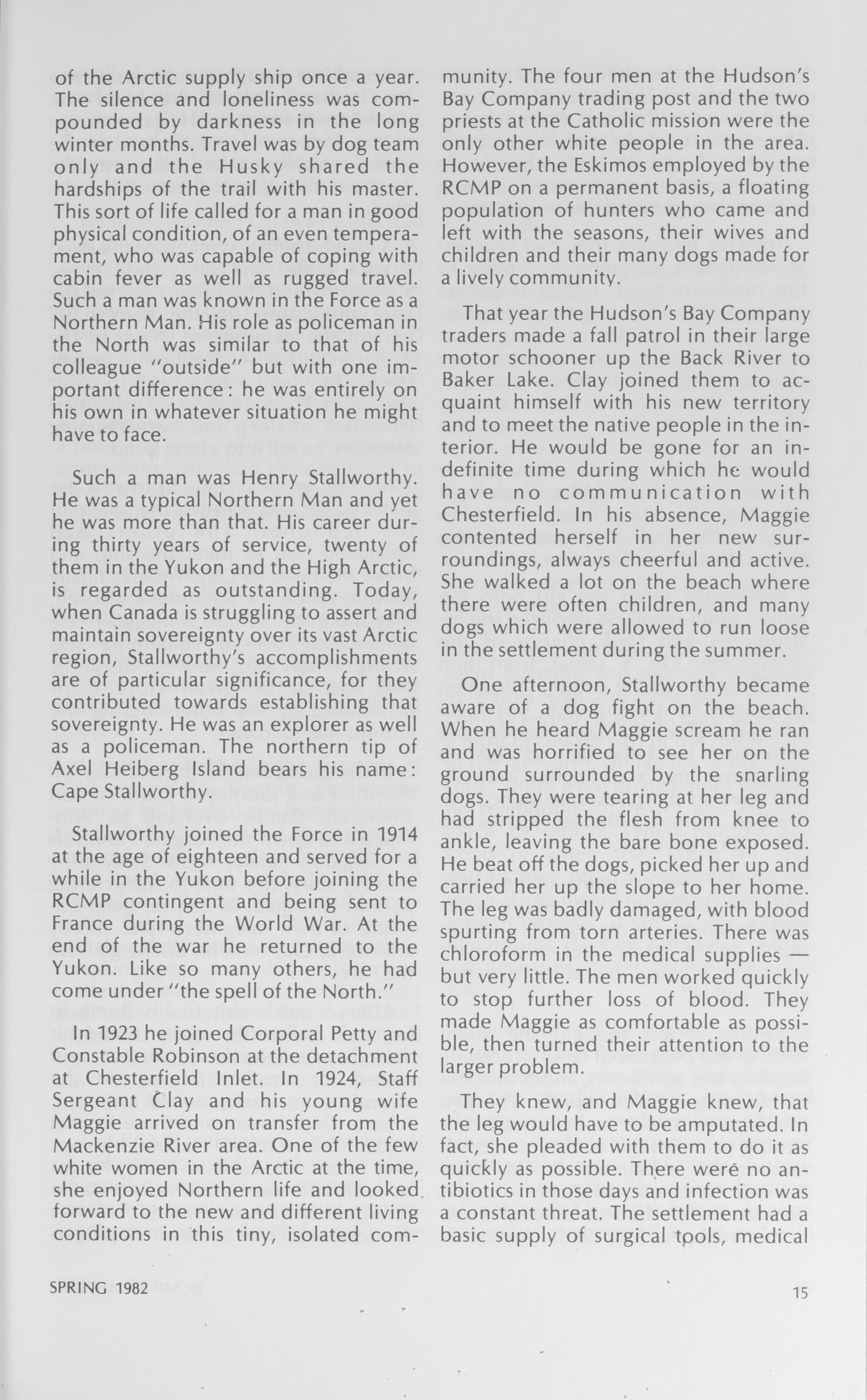 of the Arctic supply ship once a year. The silence and loneliness was compounded by darkness in the long winter months. Travel was by dog team only and the Husky shared the hardships of the trail with his master. This sort of life called for a man in good physical condition, of an even temperament, who was capable of coping with cabin fever as well as rugged travel. Such a man was known in the Force as a Northern Man. His role as policeman in the North was similar to that of his colleague "outside" but with one important difference: he was entirely on his own in whatever situation he might have to face.

Such a man was Henry Stallworthy. He was a typical Northern Man and yet he was more than that. His career during thirty years of service, twenty of them in the Yukon and the High Arctic, is regarded as outstanding. Today, when Canada is struggling to assert and maintain sovereignty over its vast Arctic region, Stallworthy's accomplishments are of particular significance, for they contributed towards establishing that sovereignty. He was an explorer as well as a policeman. The northern tip of Axel Heiberg Island bears his name: Cape Stallworthy.

Stallworthy joined the Force in 1914 at the age of eighteen and served for a while in the Yukon before joining the RCMP contingent and being sent to France during the World War. At the end of the war he returned to the Yukon. Like so many others, he had come under "the spell of the North."

In 1923 he joined Corporal Petty and Constable Robinson at the detachment at Chesterfield Inlet. In 1924, Staff Sergeant Clay and his young wife Maggie arrived on transfer from the Mackenzie River area. One of the few white women in the Arctic at the time, she enjoyed Northern life and looked forward to the new and different living conditions in this tiny, isolated community. The four men at the Hudson's Bay Company trading post and the two priests at the Catholic mission were the only other white people in the area. However, the Eskimos employed by the RCMP on a permanent basis, a floating population of hunters who came and left with the seasons, their wives and children and their many dogs made for a lively community.

That year the Hudson's Bay Company traders made a fall patrol in their large motor schooner up the Back River to Baker Lake. Clay joined them to acquaint himself with his new territory and to meet the native people in the interior. He would be gone for an indefinite time during which he would have no communication with Chesterfield. In his absence, Maggie contented herself in her new surroundings, always cheerful and active. She walked a lot on the beach where there were often children, and many dogs which were allowed to run loose in the settlement during the summer.

One afternoon, Stallworthy became aware of a dog fight on the beach. When he heard Maggie scream he ran and was horrified to see her on the ground surrounded by the snarling dogs. They were tearing at her leg and had stripped the flesh from knee to ankle, leaving the bare bone exposed. He beat off the dogs, picked her up and carried her up the slope to her home. The leg was badly damaged, with blood spurting from torn arteries. There was chloroform in the medical supplies — but very little. The men worked quickly to stop further loss of blood. They made Maggie as comfortable as possible, then turned their attention to the larger problem.

They knew, and Maggie knew, that the leg would have to be amputated. In fact, she pleaded with them to do it as quickly as possible. There were no antibiotics in those days and infection was a constant threat. The settlement had a basic supply of surgical tools, medical

SPRING 1982

15